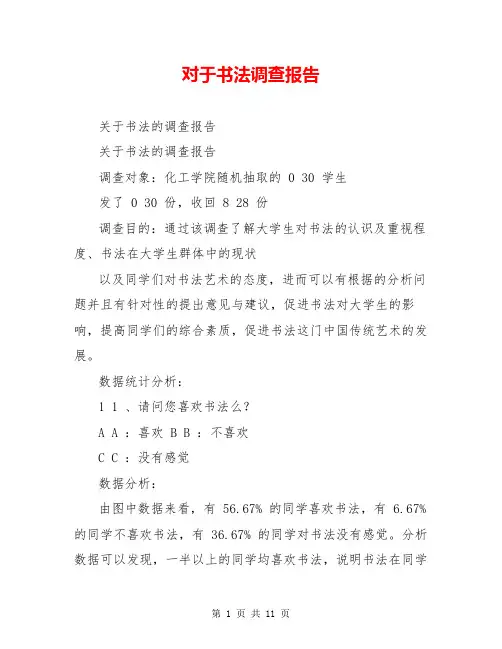 对于书法调查报告

关于书法的调查报告

关于书法的调查报告

调查对象：化工学院随机抽取的 0 30 学生

发了 0 30 份，收回 8 28 份

调查目的：通过该调查了解大学生对书法的认识及重视程度、书法在大学生群体中的现状

以及同学们对书法艺术的态度，进而可以有根据的分析问题并且有针对性的提出意见与建议，促进书法对大学生的影响，提高同学们的综合素质，促进书法这门中国传统艺术的发展。

数据统计分析：

1 1 、请问您喜欢书法么？

A A ：喜欢 B B ：不喜欢

C C ：没有感觉

数据分析：

由图中数据来看，有 56.67% 的同学喜欢书法，有 6.67% 的同学不喜欢书法，有 36.67% 的同学对书法没有感觉。分析数据可以发现，一半以上的同学均喜欢书法，说明书法在同学

第 1 页 共 11 页